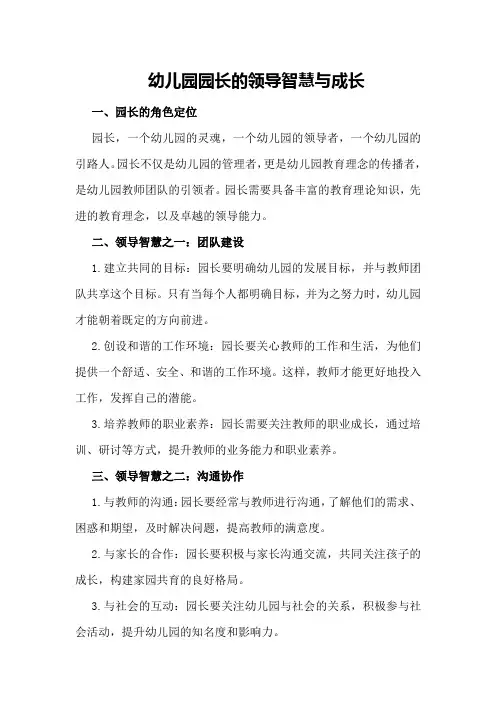 幼儿园园长的领导智慧与成长

一、园长的角色定位

园长，一个幼儿园的灵魂，一个幼儿园的领导者，一个幼儿园的引路人。园长不仅是幼儿园的管理者，更是幼儿园教育理念的传播者，是幼儿园教师团队的引领者。园长需要具备丰富的教育理论知识，先进的教育理念，以及卓越的领导能力。

二、领导智慧之一：团队建设

1.建立共同的目标：园长要明确幼儿园的发展目标，并与教师团队共享这个目标。只有当每个人都明确目标，并为之努力时，幼儿园才能朝着既定的方向前进。

2.创设和谐的工作环境：园长要关心教师的工作和生活，为他们提供一个舒适、安全、和谐的工作环境。这样，教师才能更好地投入工作，发挥自己的潜能。

3.培养教师的职业素养：园长需要关注教师的职业成长，通过培训、研讨等方式，提升教师的业务能力和职业素养。

三、领导智慧之二：沟通协作

1.与教师的沟通：园长要经常与教师进行沟通，了解他们的需求、困惑和期望，及时解决问题，提高教师的满意度。

2.与家长的合作：园长要积极与家长沟通交流，共同关注孩子的成长，构建家园共育的良好格局。

3.与社会的互动：园长要关注幼儿园与社会的关系，积极参与社会活动，提升幼儿园的知名度和影响力。